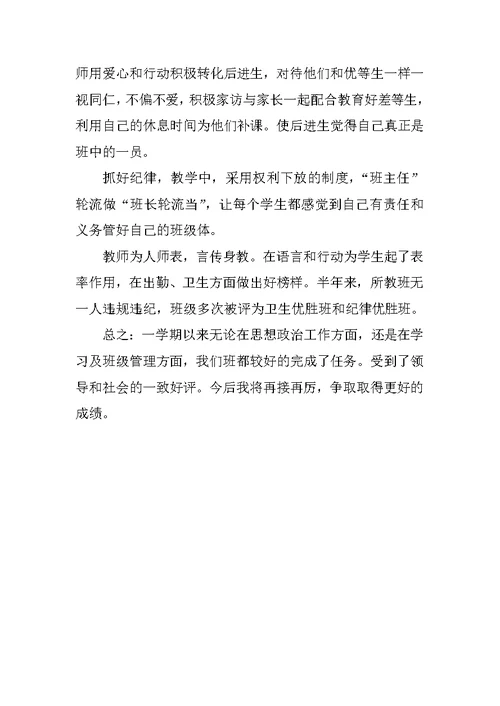 师用爱心和行动积极转化后进生，对待他们和优等生一样一视同仁，不偏不爱，积极家访与家长一起配合教育好差等生，利用自己的休息时间为他们补课。使后进生觉得自己真正是班中的一员。

抓好纪律，教学中，采用权利下放的制度，“班主任”轮流做“班长轮流当”，让每个学生都感觉到自己有责任和义务管好自己的班级体。

教师为人师表，言传身教。在语言和行动为学生起了表率作用，在出勤、卫生方面做出好榜样。半年来，所教班无一人违规违纪，班级多次被评为卫生优胜班和纪律优胜班。

总之：一学期以来无论在思想政治工作方面，还是在学习及班级管理方面，我们班都较好的完成了任务。受到了领导和社会的一致好评。今后我将再接再厉，争取取得更好的成绩。